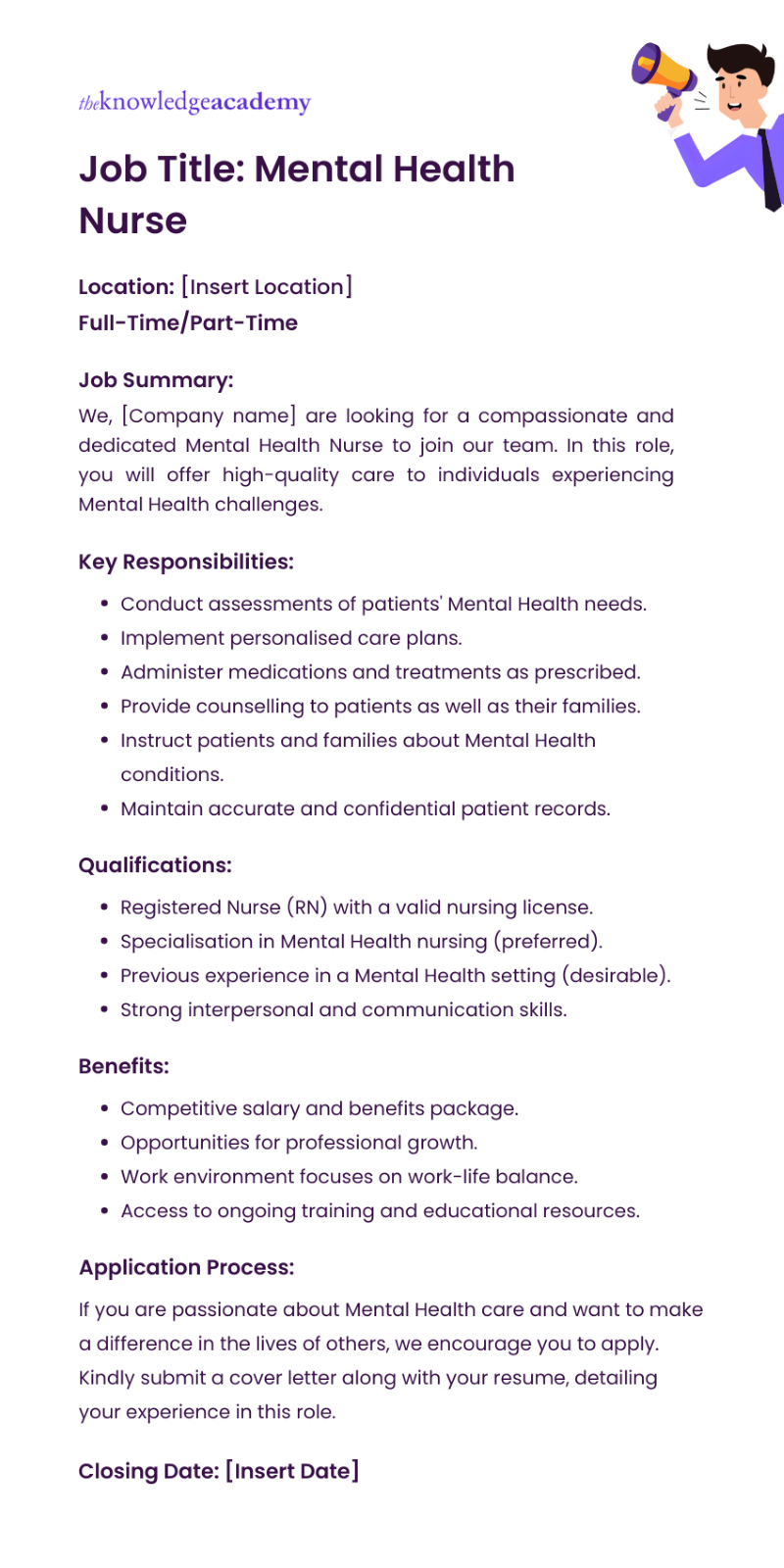 theknowledgeacademy

Job Title: Mental Health Nurse

Location: [Insert Location]
Full-Time/Part-Time

Job Summary:
We, [Company name] are looking for a compassionate and dedicated Mental Health Nurse to join our team. In this role, you will offer high-quality care to individuals experiencing Mental Health challenges.

Key Responsibilities:
- Conduct assessments of patients' Mental Health needs.
- Implement personalised care plans.
- Administer medications and treatments as prescribed.
- Provide counselling to patients as well as their families.
- Instruct patients and families about Mental Health conditions.
- Maintain accurate and confidential patient records.

Qualifications:
- Registered Nurse (RN) with a valid nursing license.
- Specialisation in Mental Health nursing (preferred).
- Previous experience in a Mental Health setting (desirable).
- Strong interpersonal and communication skills.

Benefits:
- Competitive salary and benefits package.
- Opportunities for professional growth.
- Work environment focuses on work-life balance.
- Access to ongoing training and educational resources.

Application Process:
If you are passionate about Mental Health care and want to make a difference in the lives of others, we encourage you to apply. Kindly submit a cover letter along with your resume, detailing your experience in this role.

Closing Date: [Insert Date]